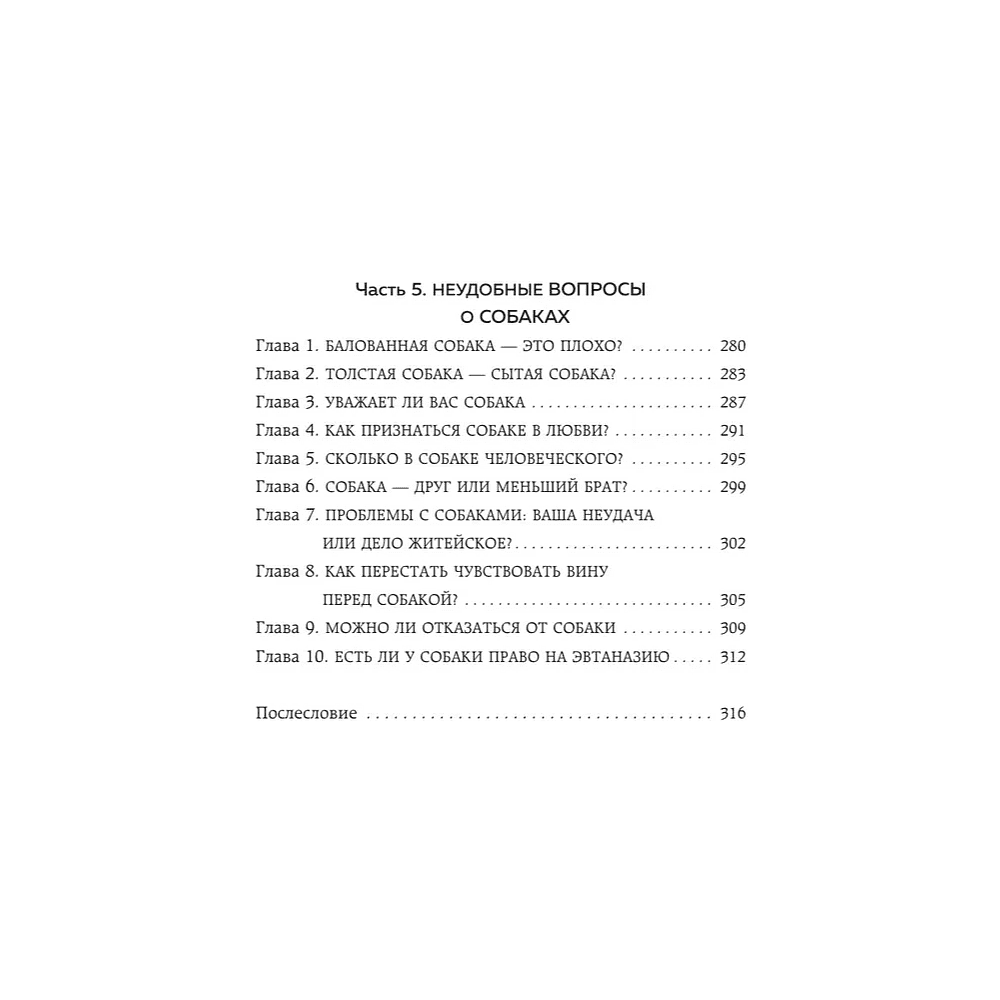 Часть 5. НЕУДОБНЫЕ ВОПРОСЫ
О СОБАКАХ

Глава 1. БАЛОВАННАЯ СОБАКА — ЭТО ПЛОХО? 280
Глава 2. ТОЛСТАЯ СОБАКА — СЫТАЯ СОБАКА? 283
Глава 3. УВАЖАЕТ ЛИ ВАС СОБАКА 287
Глава 4. КАК ПРИЗНАТЬСЯ СОБАКЕ В ЛЮБВИ? 291
Глава 5. СКОЛЬКО В СОБАКЕ ЧЕЛОВЕЧЕСКОГО? 295
Глава 6. СОБАКА — ДРУГ ИЛИ МЕНЬШИЙ БРАТ? 299
Глава 7. ПРОБЛЕМЫ С СОБАКАМИ: ВАША НЕУДАЧА
ИЛИ ДЕЛО ЖИТЕЙСКОЕ? 302
Глава 8. КАК ПЕРЕСТАТЬ ЧУВСТВОВАТЬ ВИНУ
ПЕРЕД СОБАКОЙ? 305
Глава 9. МОЖНО ЛИ ОТКАЗАТЬСЯ ОТ СОБАКИ 309
Глава 10. ЕСТЬ ЛИ У СОБАКИ ПРАВО НА ЭВТАНАЗИЮ 312

Послесловие 316